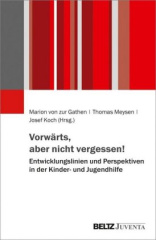 Marion von zur Gathen | Thomas Meysen | Josef Koch (Hrsg.)

Vorwärts, aber nicht vergessen!

Entwicklungslinien und Perspektiven in der Kinder- und Jugendhilfe

BELTZ JUVENTA